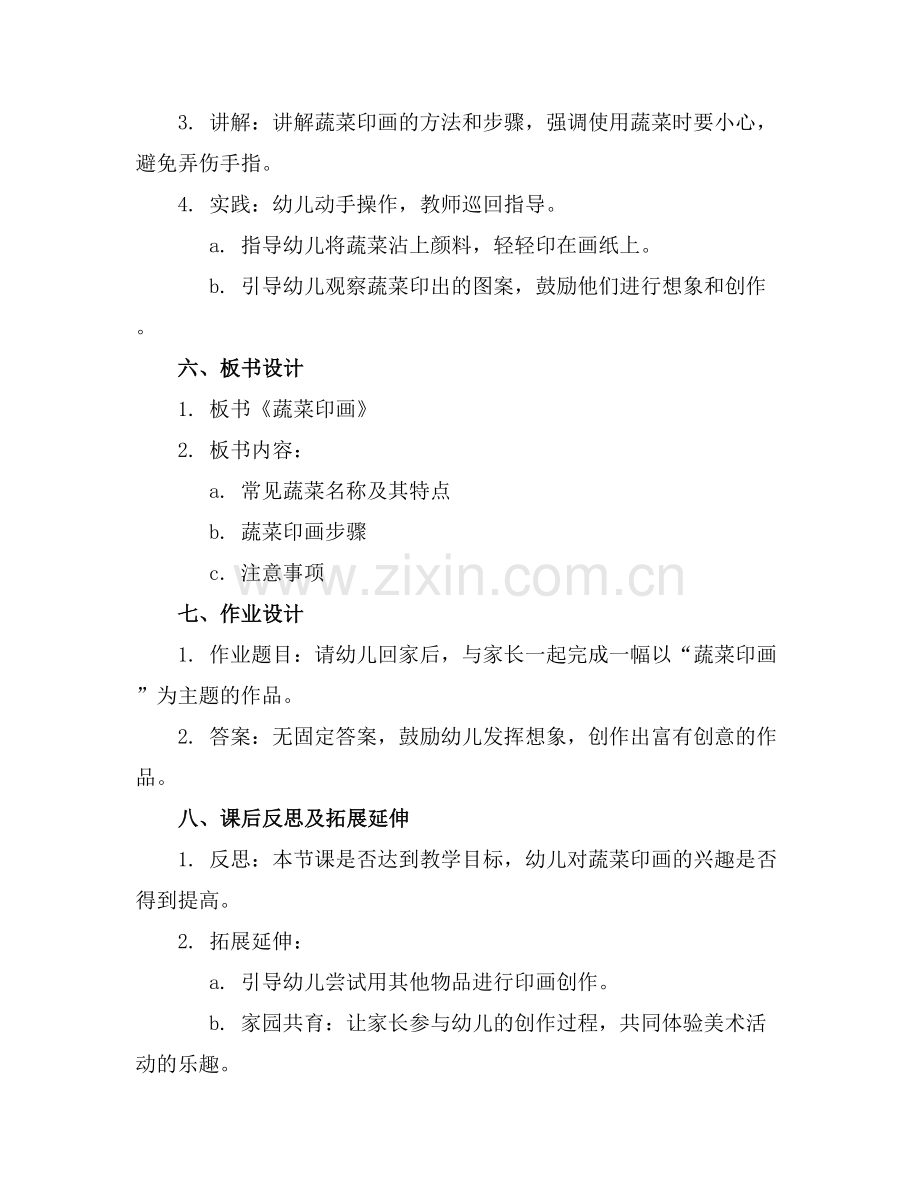 3. 讲解：讲解蔬菜印画的方法和步骤，强调使用蔬菜时要小心，避免弄伤手指。

4. 实践：幼儿动手操作，教师巡回指导。

a. 指导幼儿将蔬菜沾上颜料，轻轻印在画纸上。

b. 引导幼儿观察蔬菜印出的图案，鼓励他们进行想象和创作。

六、板书设计

1. 板书《蔬菜印画》

2. 板书内容：

a. 常见蔬菜名称及其特点

b. 蔬菜印画步骤

c. 注意事项

www.zixin.com.cn

七、作业设计

1. 作业题目：请幼儿回家后，与家长一起完成一幅以“蔬菜印画”为主题的作品。

2. 答案：无固定答案，鼓励幼儿发挥想象，创作出富有创意的作品。

八、课后反思及拓展延伸

1. 反思：本节课是否达到教学目标，幼儿对蔬菜印画的兴趣是否得到提高。

2. 拓展延伸：

a. 引导幼儿尝试用其他物品进行印画创作。

b. 家园共育：让家长参与幼儿的创作过程，共同体验美术活动的乐趣。